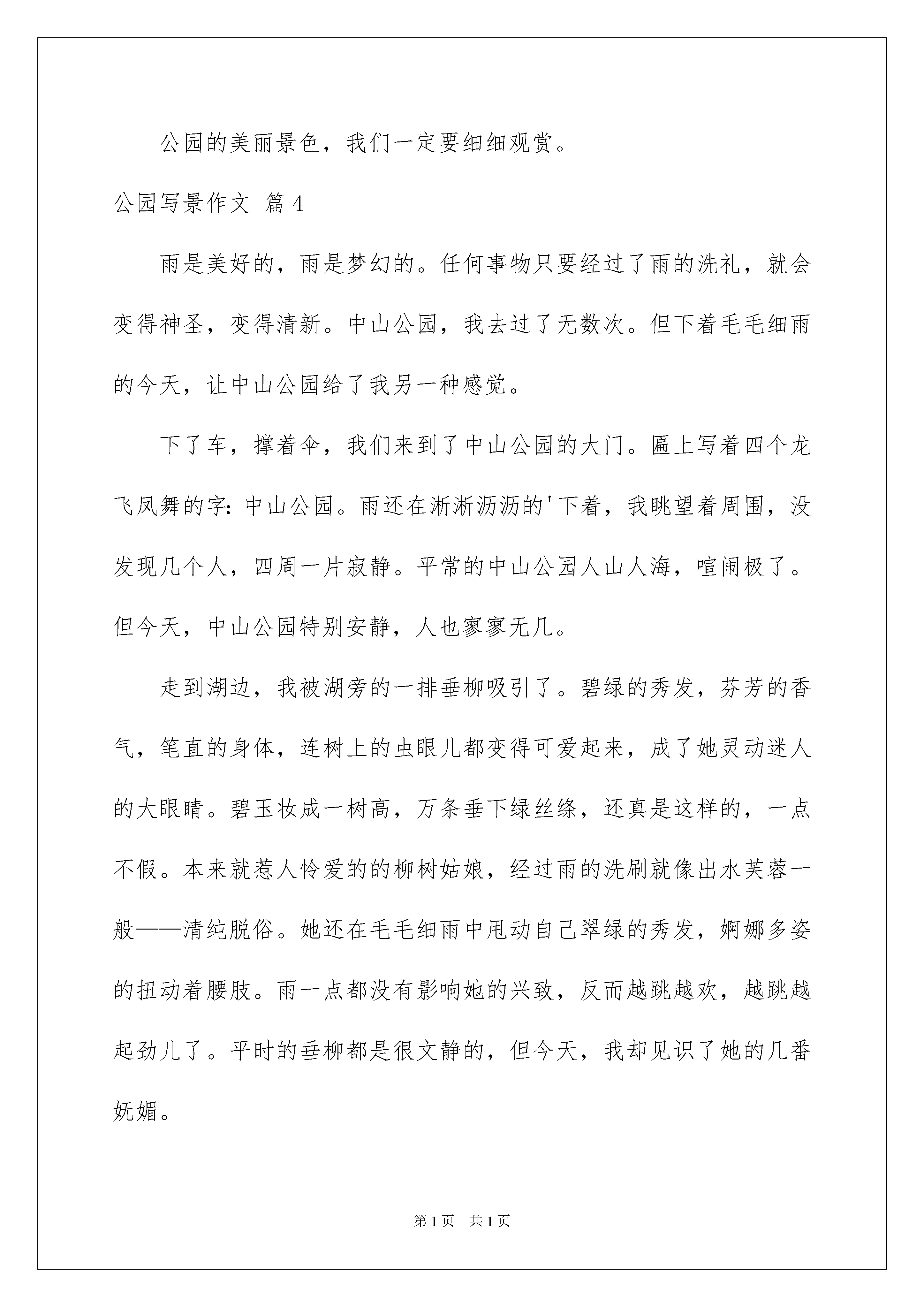 公园的美丽景色，我们一定要细细观赏。

公园写景作文 篇4

雨是美好的，雨是梦幻的。任何事物只要经过了雨的洗礼，就会变得神圣，变得清新。中山公园，我去过了无数次。但下着毛毛细雨的今天，让中山公园给了我另一种感觉。

下了车，撑着伞，我们来到了中山公园的大门。匾上写着四个龙飞凤舞的字：中山公园。雨还在淅淅沥沥的'下着，我眺望着周围，没发现几个人，四周一片寂静。平常的中山公园人山人海，喧闹极了。但今天，中山公园特别安静，人也寥寥无几。

走到湖边，我被湖旁的一排垂柳吸引了。碧绿的秀发，芬芳的香气，笔直的身体，连树上的虫眼儿都变得可爱起来，成了她灵动迷人的大眼睛。碧玉妆成一树高，万条垂下绿丝绦，还真是这样的，一点不假。本来就惹人怜爱的的柳树姑娘，经过雨的洗刷就像出水芙蓉一般——清纯脱俗。她还在毛毛细雨中甩动自己翠绿的秀发，婀娜多姿的扭动着腰肢。雨一点都没有影响她的兴致，反而越跳越欢，越跳越起劲儿了。平时的垂柳都是很文静的，但今天，我却见识了她的几番妩媚。

第1页 共1页